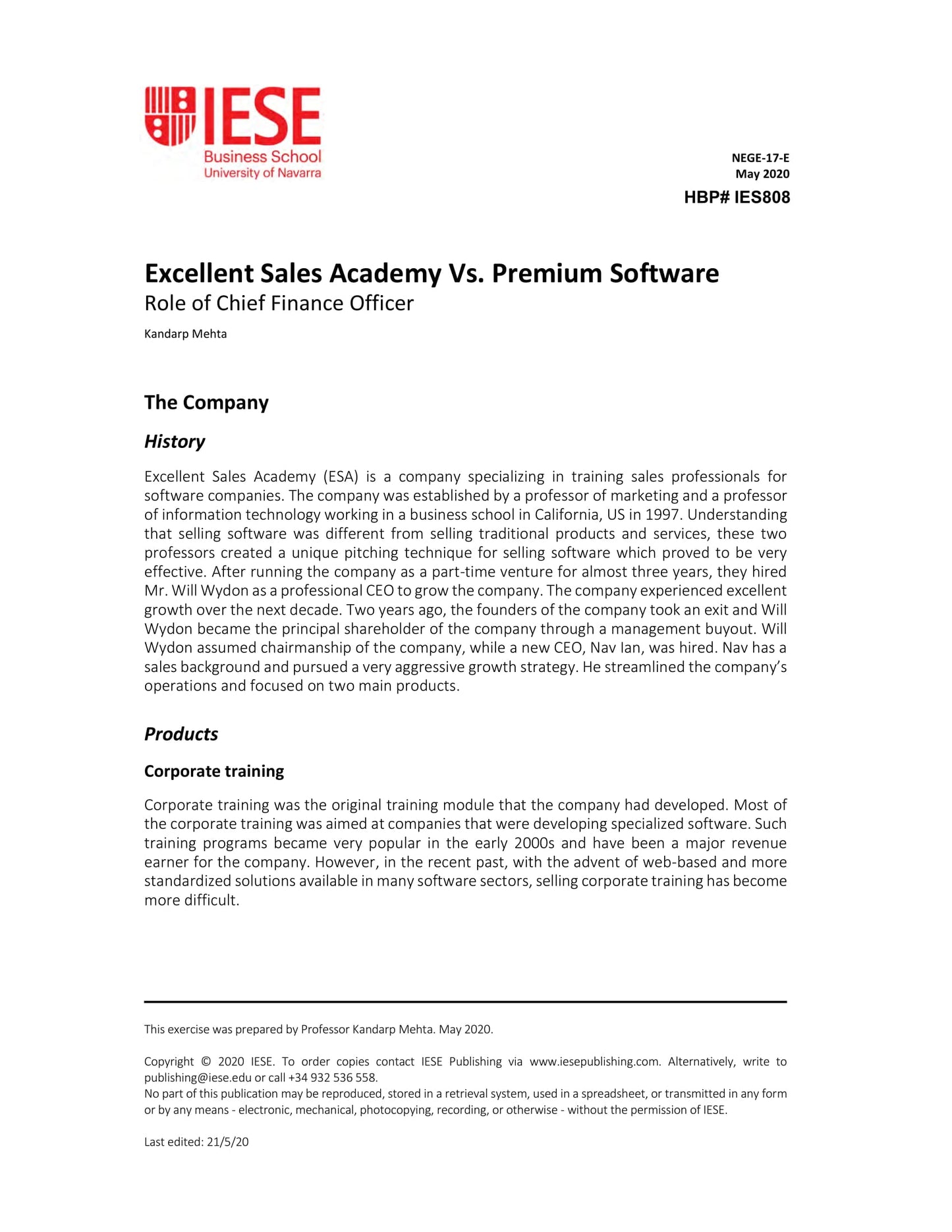 IESE
Business School
University of Navarra

NEGE-17-E
May 2020
HBP# IES808

Excellent Sales Academy Vs. Premium Software
Role of Chief Finance Officer

Kandarp Mehta

The Company

History

Excellent Sales Academy (ESA) is a company specializing in training sales professionals for software companies. The company was established by a professor of marketing and a professor of information technology working in a business school in California, US in 1997. Understanding that selling software was different from selling traditional products and services, these two professors created a unique pitching technique for selling software which proved to be very effective. After running the company as a part-time venture for almost three years, they hired Mr. Will Wydon as a professional CEO to grow the company. The company experienced excellent growth over the next decade. Two years ago, the founders of the company took an exit and Will Wydon became the principal shareholder of the company through a management buyout. Will Wydon assumed chairmanship of the company, while a new CEO, Nav Ian, was hired. Nav has a sales background and pursued a very aggressive growth strategy. He streamlined the company's operations and focused on two main products.

Products

Corporate training

Corporate training was the original training module that the company had developed. Most of the corporate training was aimed at companies that were developing specialized software. Such training programs became very popular in the early 2000s and have been a major revenue earner for the company. However, in the recent past, with the advent of web-based and more standardized solutions available in many software sectors, selling corporate training has become more difficult.

This exercise was prepared by Professor Kandarp Mehta. May 2020.

Copyright © 2020 IESE. To order copies contact IESE Publishing via www.iesepublishing.com. Alternatively, write to publishing@iese.edu or call +34 932 536 558.
No part of this publication may be reproduced, stored in a retrieval system, used in a spreadsheet, or transmitted in any form or by any means - electronic, mechanical, photocopying, recording, or otherwise - without the permission of IESE.

Last edited: 21/5/20